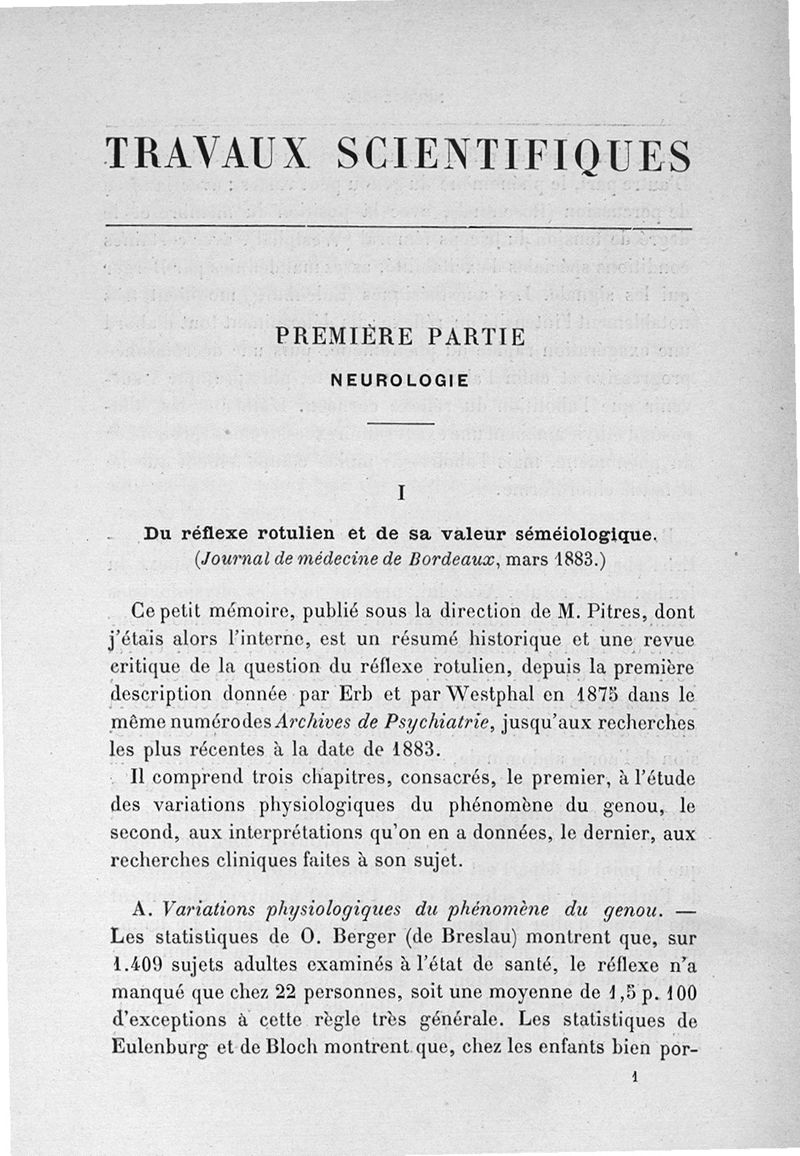 TRAVAUX SCIENTIFIQUES

PREMIÈRE PARTIE

NEUROLOGIE

I

Du réflexe rotulien et de sa valeur séméiologique.
(Journal de médecine de Bordeaux, mars 1883.)

Ce petit mémoire, publié sous la direction de M. Pitres, dont j'étais alors l'interne, est un résumé historique et une revue critique de la question du réflexe rotulien, depuis la première description donnée par Erb et par Westphal en 1875 dans le même numéro des Archives de Psychiatrie, jusqu'aux recherches les plus récentes à la date de 1883.

Il comprend trois chapitres, consacrés, le premier, à l'étude des variations physiologiques du phénomène du genou, le second, aux interprétations qu'on en a données, le dernier, aux recherches cliniques faites à son sujet.

A. Variations physiologiques du phénomène du genou. — Les statistiques de O. Berger (de Breslau) montrent que, sur 1.409 sujets adultes examinés à l'état de santé, le réflexe n'a manqué que chez 22 personnes, soit une moyenne de 1,5 p. 100 d'exceptions à cette règle très générale. Les statistiques de Eulenburg et de Bloch montrent que, chez les enfants bien por-

1